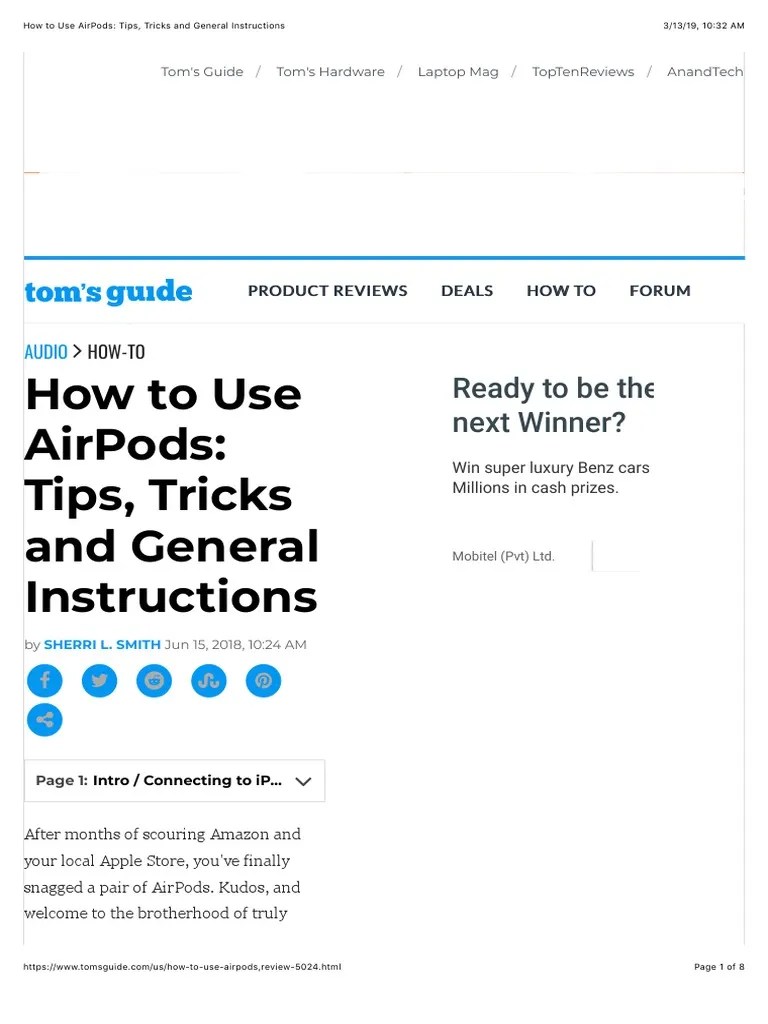 How to Use AirPods: Tips, Tricks and General Instructions

3/13/19, 10:32 AM

Tom's Guide / Tom's Hardware / Laptop Mag / TopTenReviews / AnandTech

tom's guide

PRODUCT REVIEWS DEALS HOW TO FORUM

AUDIO > HOW-TO

How to Use AirPods: Tips, Tricks and General Instructions

by SHERRI L. SMITH Jun 15, 2018, 10:24 AM

Page 1: Intro / Connecting to iP...

After months of scouring Amazon and your local Apple Store, you've finally snagged a pair of AirPods. Kudos, and welcome to the brotherhood of truly

Ready to be the next Winner?

Win super luxury Benz cars Millions in cash prizes.

Mobitel (Pvt) Ltd.

https://www.tomsguide.com/us/how-to-use-airpods,review-5024.html

Page 1 of 8